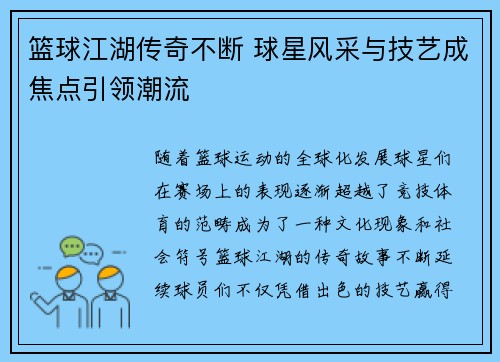 篮球江湖传奇不断 球星风采与技艺成焦点引领潮流

随着篮球运动的全球化发展球星们在赛场上的表现逐渐超越了竞技体育的范畴成为了一种文化现象和社会符号篮球江湖的传奇故事不断延续球员们不仅凭借出色的技艺赢得